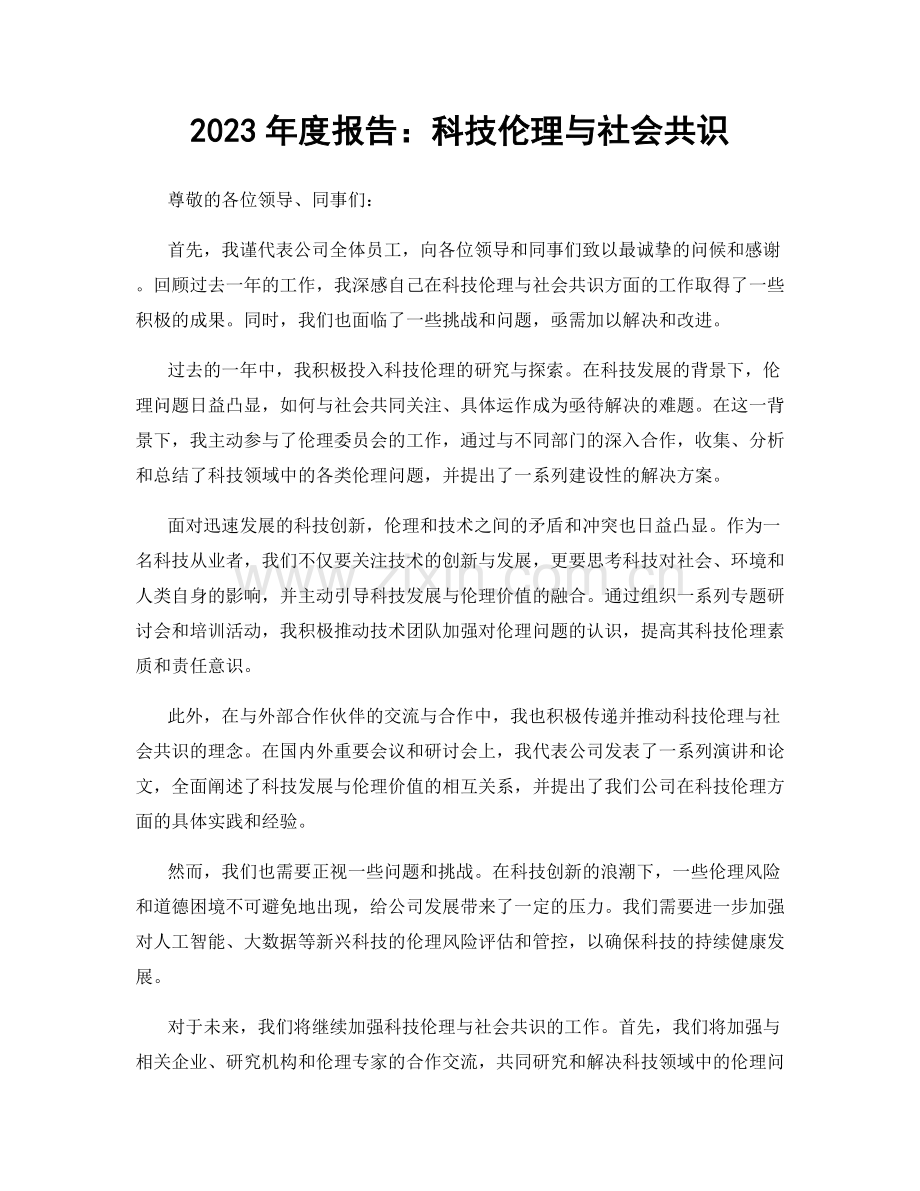 2023年度报告：科技伦理与社会共识

尊敬的各位领导、同事们：

首先，我谨代表公司全体员工，向各位领导和同事们致以最诚挚的问候和感谢。回顾过去一年的工作，我深感自己在科技伦理与社会共识方面的工作取得了一些积极的成果。同时，我们也面临了一些挑战和问题，亟需加以解决和改进。

过去的一年中，我积极投入科技伦理的研究与探索。在科技发展的背景下，伦理问题日益凸显，如何与社会共同关注、具体运作成为亟待解决的难题。在这一背景下，我主动参与了伦理委员会的工作，通过与不同部门的深入合作，收集、分析和总结了科技领域中的各类伦理问题，并提出了一系列建设性的解决方案。

面对迅速发展的科技创新，伦理和技术之间的矛盾和冲突也日益凸显。作为一名科技从业者，我们不仅要关注技术的创新与发展，更要思考科技对社会、环境和人类自身的影响，并主动引导科技发展与伦理价值的融合。通过组织一系列专题研讨会和培训活动，我积极推动技术团队加强对伦理问题的认识，提高其科技伦理素质和责任意识。

此外，在与外部合作伙伴的交流与合作中，我也积极传递并推动科技伦理与社会共识的理念。在国内外重要会议和研讨会上，我代表公司发表了一系列演讲和论文，全面阐述了科技发展与伦理价值的相互关系，并提出了我们公司在科技伦理方面的具体实践和经验。

然而，我们也需要正视一些问题和挑战。在科技创新的浪潮下，一些伦理风险和道德困境不可避免地出现，给公司发展带来了一定的压力。我们需要进一步加强对人工智能、大数据等新兴科技的伦理风险评估和管控，以确保科技的持续健康发展。

对于未来，我们将继续加强科技伦理与社会共识的工作。首先，我们将加强与相关企业、研究机构和伦理专家的合作交流，共同研究和解决科技领域中的伦理问

www.zixin.com.cn